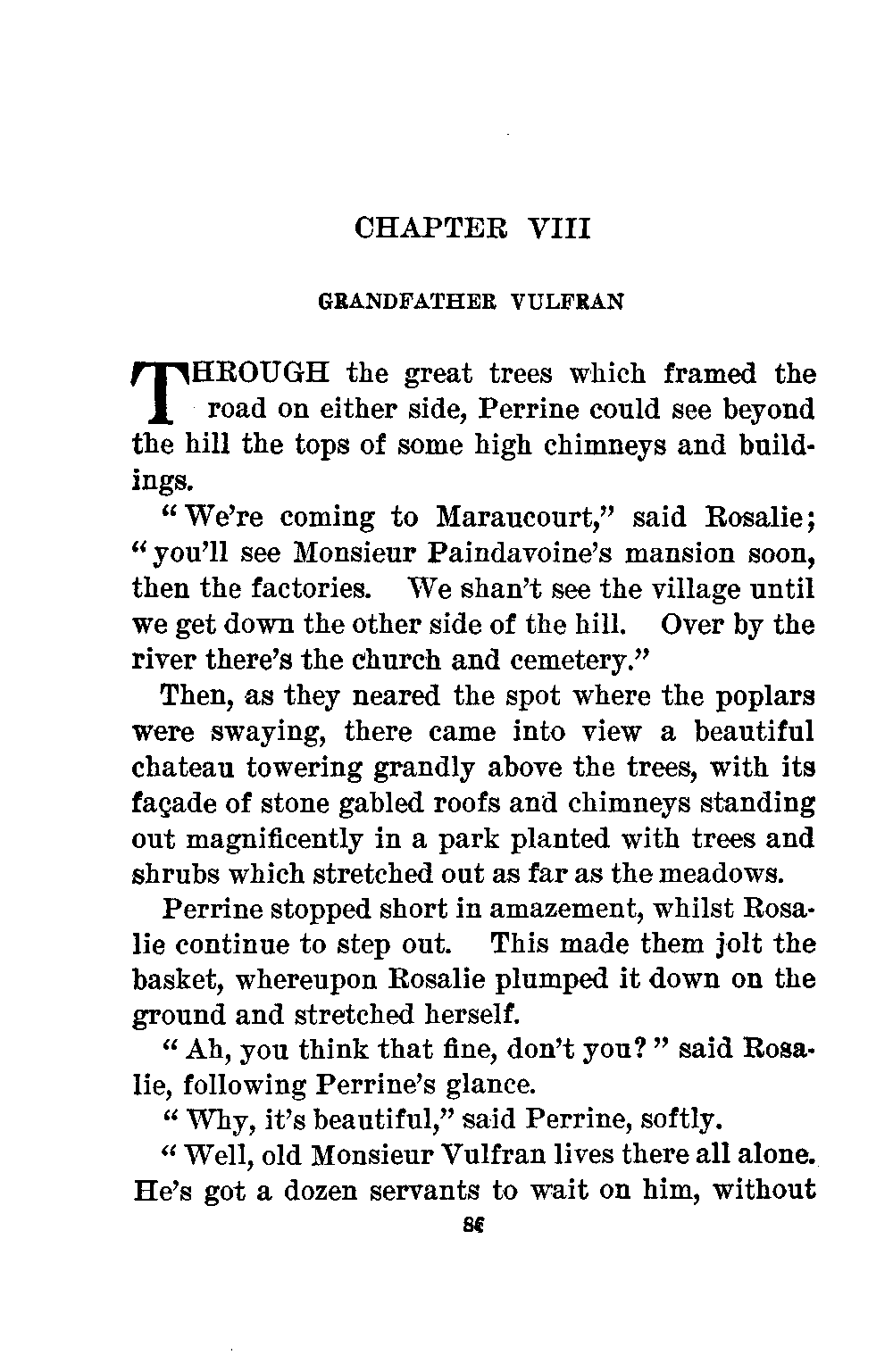 CHAPTER VIII

GRANDFATHER VULFRAN

THROUGH the great trees which framed the road on either side, Perrine could see beyond the hill the tops of some high chimneys and buildings.

"We're coming to Maraucourt," said Rosalie; "you'll see Monsieur Paindavoine's mansion soon, then the factories. We shan't see the village until we get down the other side of the hill. Over by the river there's the church and cemetery."

Then, as they neared the spot where the poplars were swaying, there came into view a beautiful chateau towering grandly above the trees, with its façade of stone gabled roofs and chimneys standing out magnificently in a park planted with trees and shrubs which stretched out as far as the meadows.

Perrine stopped short in amazement, whilst Rosalie continue to step out. This made them jolt the basket, whereupon Rosalie plumped it down on the ground and stretched herself.

"Ah, you think that fine, don't you?" said Rosalie, following Perrine's glance.

"Why, it's beautiful," said Perrine, softly.

"Well, old Monsieur Vulfran lives there all alone. He's got a dozen servants to wait on him, without

86